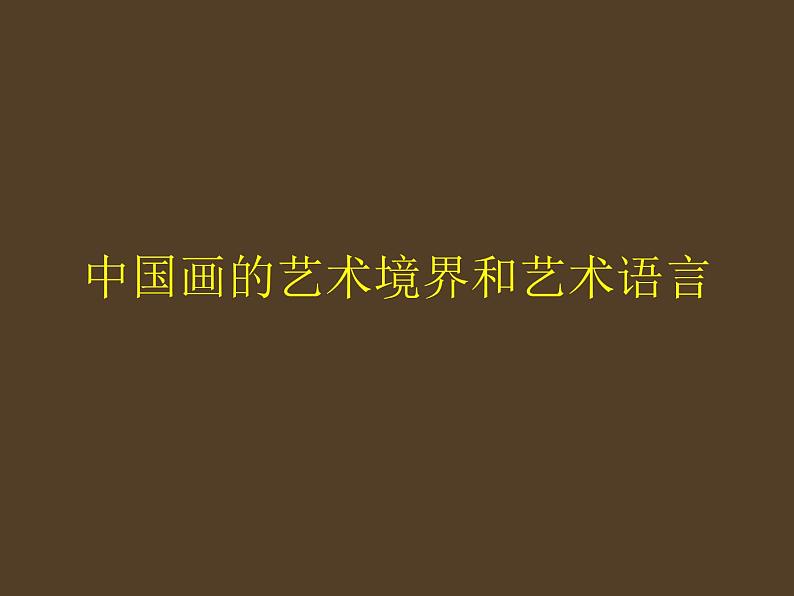 中国画的艺术境界和艺术语言